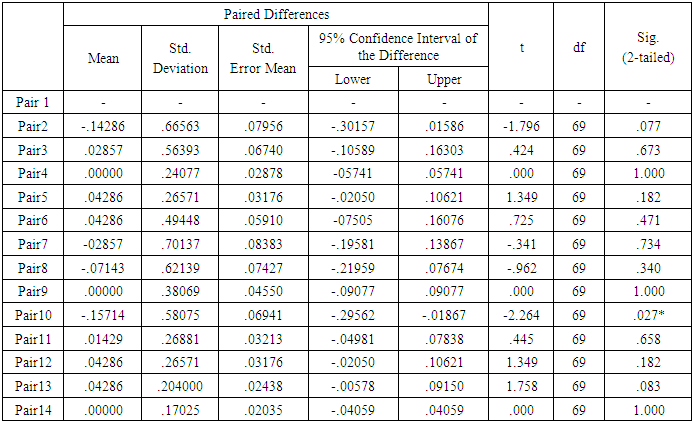 |  | Paired Differences |  |  |  |  | t | df | Sig. (2-tailed) |
|---|---|---|---|---|---|---|---|---|
|  | Mean | Std. Deviation | Std. Error Mean | 95% Confidence Interval of the Difference |  |  |  |  |
|  |  |  |  | Lower | Upper |  |  |  |
| Pair 1 | - | - | - | - | - | - | - | - |
| Pair2 | -.14286 | .66563 | .07956 | -.30157 | .01586 | -1.796 | 69 | .077 |
| Pair3 | .02857 | .56393 | .06740 | -.10589 | .16303 | .424 | 69 | .673 |
| Pair4 | .00000 | .24077 | .02878 | -05741 | .05741 | .000 | 69 | 1.000 |
| Pair5 | .04286 | .26571 | .03176 | -.02050 | .10621 | 1.349 | 69 | .182 |
| Pair6 | .04286 | .49448 | .05910 | -07505 | .16076 | .725 | 69 | .471 |
| Pair7 | -02857 | .70137 | .08383 | -.19581 | .13867 | -.341 | 69 | .734 |
| Pair8 | -.07143 | .62139 | .07427 | -.21959 | .07674 | -.962 | 69 | .340 |
| Pair9 | .00000 | .38069 | .04550 | -.09077 | .09077 | .000 | 69 | 1.000 |
| Pair10 | -.15714 | .58075 | .06941 | -.29562 | -.01867 | -2.264 | 69 | .027* |
| Pair11 | .01429 | .26881 | .03213 | -.04981 | .07838 | .445 | 69 | .658 |
| Pair12 | .04286 | .26571 | .03176 | -.02050 | .10621 | 1.349 | 69 | .182 |
| Pair13 | .04286 | .204000 | .02438 | -.00578 | .09150 | 1.758 | 69 | .083 |
| Pair14 | .00000 | .17025 | .02035 | -.04059 | .04059 | .000 | 69 | 1.000 |